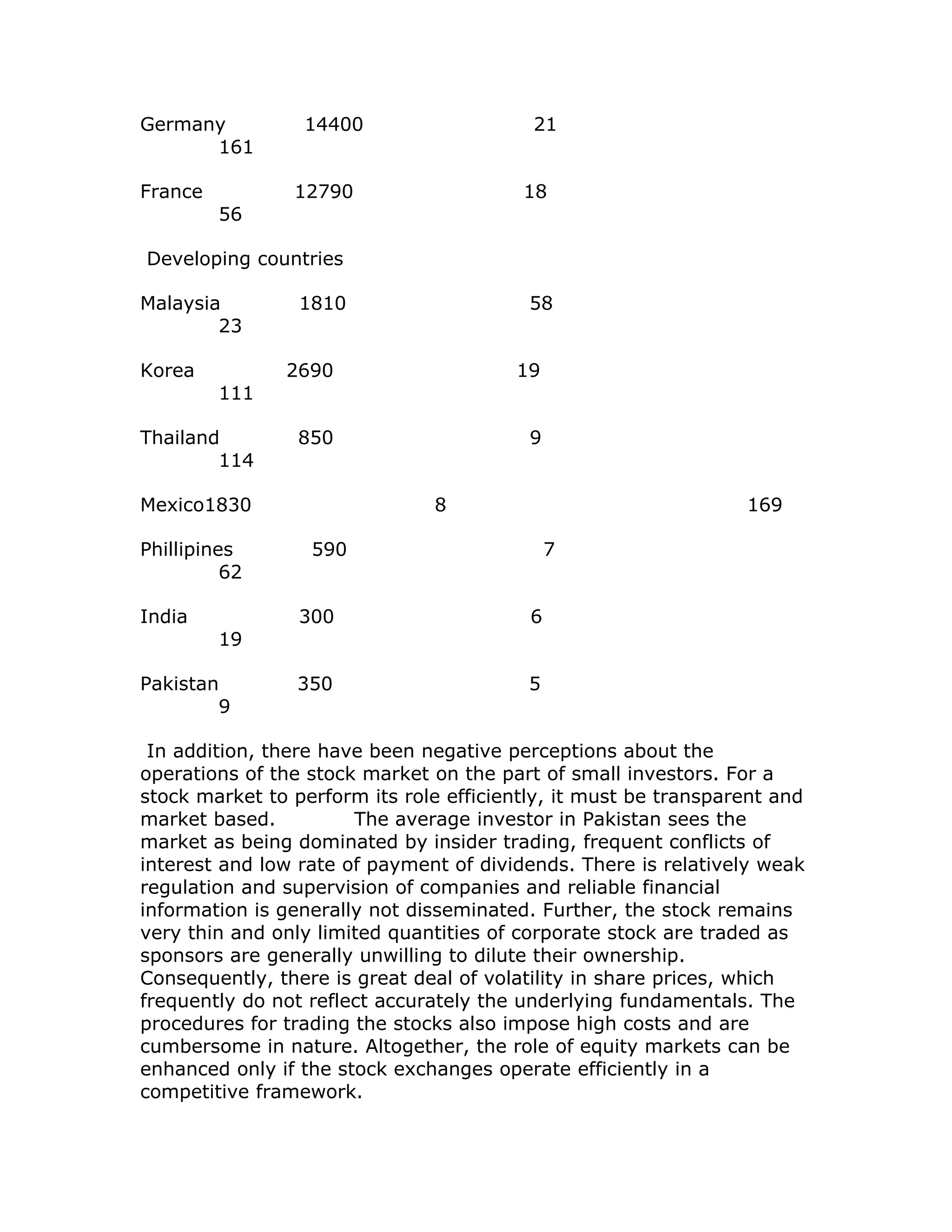 Germany 14400 21
161

France 12790 18
56

Developing countries

Malaysia 1810 58
23

Korea 2690 19
111

Thailand 850 9
114

Mexico1830 8 169

Phillipines 590 7
62

India 300 6
19

Pakistan 350 5
9

In addition, there have been negative perceptions about the operations of the stock market on the part of small investors. For a stock market to perform its role efficiently, it must be transparent and market based. The average investor in Pakistan sees the market as being dominated by insider trading, frequent conflicts of interest and low rate of payment of dividends. There is relatively weak regulation and supervision of companies and reliable financial information is generally not disseminated. Further, the stock remains very thin and only limited quantities of corporate stock are traded as sponsors are generally unwilling to dilute their ownership. Consequently, there is great deal of volatility in share prices, which frequently do not reflect accurately the underlying fundamentals. The procedures for trading the stocks also impose high costs and are cumbersome in nature. Altogether, the role of equity markets can be enhanced only if the stock exchanges operate efficiently in a competitive framework.